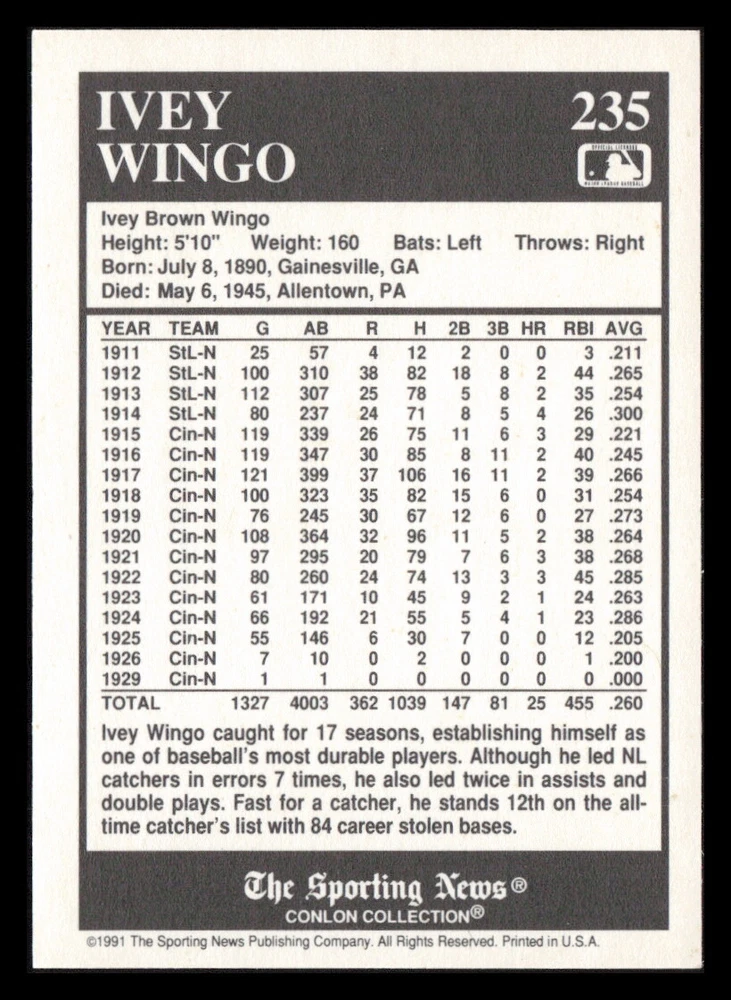 IVEY
WINGO

235

Ivey Brown Wingo
Height: 5'10" Weight: 160 Bats: Left Throws: Right
Born: July 8, 1890, Gainesville, GA
Died: May 6, 1945, Allentown, PA

| YEAR | TEAM | G | AB | R | H | 2B | 3B | HR | RBI | AVG |
|---|---|---|---|---|---|---|---|---|---|---|
| 1911 | StL-N | 25 | 57 | 4 | 12 | 2 | 0 | 0 | 3 | .211 |
| 1912 | StL-N | 100 | 310 | 38 | 82 | 18 | 8 | 2 | 44 | .265 |
| 1913 | StL-N | 112 | 307 | 25 | 78 | 5 | 8 | 2 | 35 | .254 |
| 1914 | StL-N | 80 | 237 | 24 | 71 | 8 | 5 | 4 | 26 | .300 |
| 1915 | Cin-N | 119 | 339 | 26 | 75 | 11 | 6 | 3 | 29 | .221 |
| 1916 | Cin-N | 119 | 347 | 30 | 85 | 8 | 11 | 2 | 40 | .245 |
| 1917 | Cin-N | 121 | 399 | 37 | 106 | 16 | 11 | 2 | 39 | .266 |
| 1918 | Cin-N | 100 | 323 | 35 | 82 | 15 | 6 | 0 | 31 | .254 |
| 1919 | Cin-N | 76 | 245 | 30 | 67 | 12 | 6 | 0 | 27 | .273 |
| 1920 | Cin-N | 108 | 364 | 32 | 96 | 11 | 5 | 2 | 38 | .264 |
| 1921 | Cin-N | 97 | 295 | 20 | 79 | 7 | 6 | 3 | 38 | .268 |
| 1922 | Cin-N | 80 | 260 | 24 | 74 | 13 | 3 | 3 | 45 | .285 |
| 1923 | Cin-N | 61 | 171 | 10 | 45 | 9 | 2 | 1 | 24 | .263 |
| 1924 | Cin-N | 66 | 192 | 21 | 55 | 5 | 4 | 1 | 23 | .286 |
| 1925 | Cin-N | 55 | 146 | 6 | 30 | 7 | 0 | 0 | 12 | .205 |
| 1926 | Cin-N | 7 | 10 | 0 | 2 | 0 | 0 | 0 | 1 | .200 |
| 1929 | Cin-N | 1 | 1 | 0 | 0 | 0 | 0 | 0 | 0 | .000 |
| TOTAL | | 1327 | 4003 | 362 | 1039 | 147 | 81 | 25 | 455 | .260 |

Ivey Wingo caught for 17 seasons, establishing himself as one of baseball's most durable players. Although he led NL catchers in errors 7 times, he also led twice in assists and double plays. Fast for a catcher, he stands 12th on the all-time catcher's list with 84 career stolen bases.

The Sporting News®
CONLON COLLECTION®

©1991 The Sporting News Publishing Company. All Rights Reserved. Printed in U.S.A.